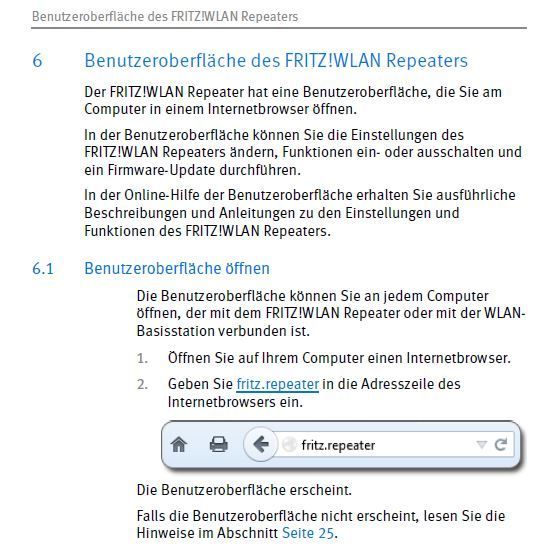 Benutzeroberfläche des FRITZ!WLAN Repeaters

6 Benutzeroberfläche des FRITZ!WLAN Repeaters

Der FRITZ!WLAN Repeater hat eine Benutzeroberfläche, die Sie am Computer in einem Internetbrowser öffnen.

In der Benutzeroberfläche können Sie die Einstellungen des FRITZ!WLAN Repeaters ändern, Funktionen ein- oder ausschalten und ein Firmware-Update durchführen.

In der Online-Hilfe der Benutzeroberfläche erhalten Sie ausführliche Beschreibungen und Anleitungen zu den Einstellungen und Funktionen des FRITZ!WLAN Repeaters.

6.1 Benutzeroberfläche öffnen

Die Benutzeroberfläche können Sie an jedem Computer öffnen, der mit dem FRITZ!WLAN Repeater oder mit der WLAN-Basisstation verbunden ist.

1. Öffnen Sie auf Ihrem Computer einen Internetbrowser.

2. Geben Sie fritz.repeater in die Adresszeile des Internetbrowsers ein.

fritz.repeater

Die Benutzeroberfläche erscheint.

Falls die Benutzeroberfläche nicht erscheint, lesen Sie die Hinweise im Abschnitt Seite 25.